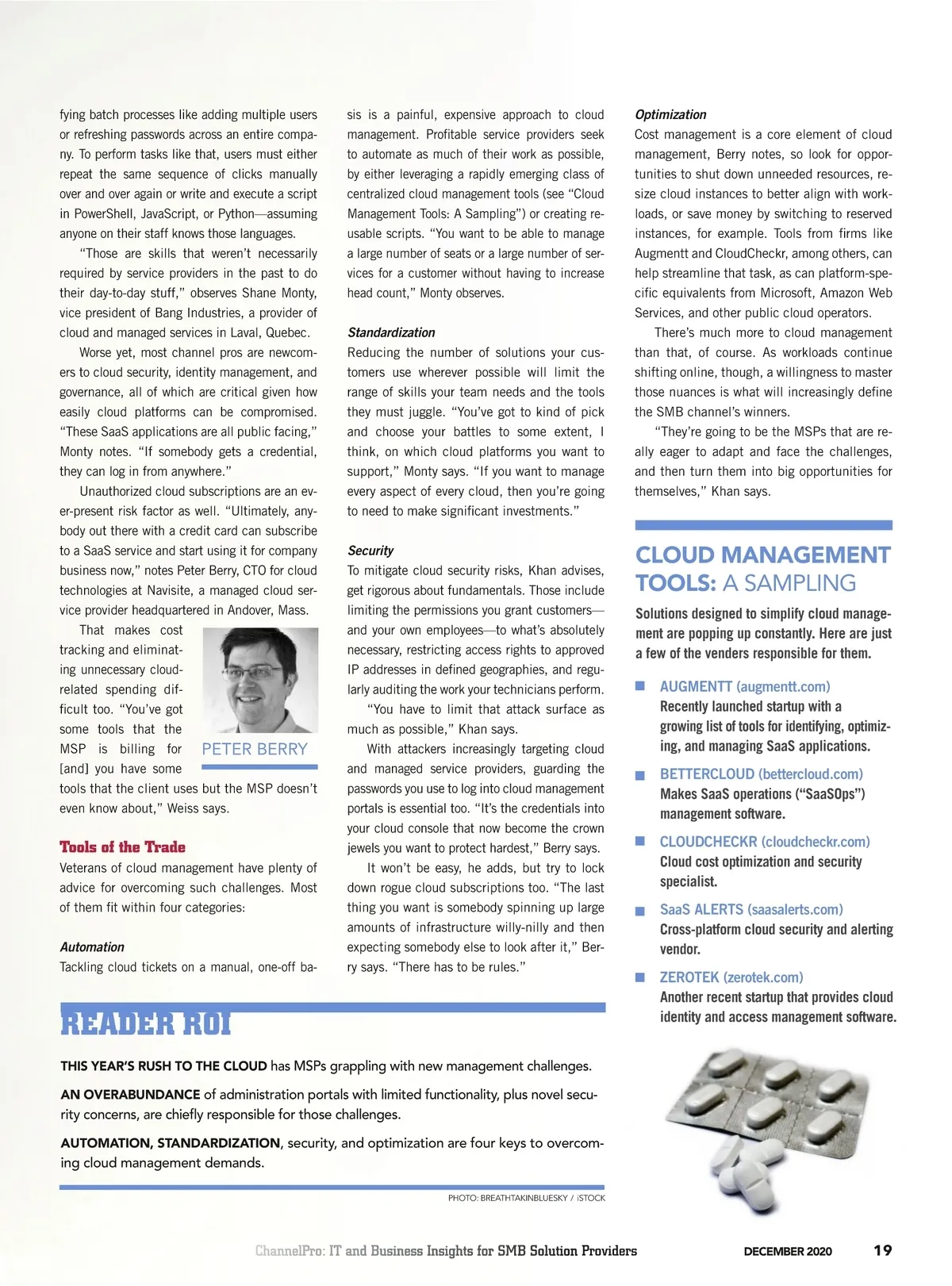 fying batch processes like adding multiple users or refreshing passwords across an entire company. To perform tasks like that, users must either repeat the same sequence of clicks manually over and over again or write and execute a script in PowerShell, JavaScript, or Python—assuming anyone on their staff knows those languages.

"Those are skills that weren't necessarily required by service providers in the past to do their day-to-day stuff," observes Shane Monty, vice president of Bang Industries, a provider of cloud and managed services in Laval, Quebec.

Worse yet, most channel pros are newcomers to cloud security, identity management, and governance, all of which are critical given how easily cloud platforms can be compromised. "These SaaS applications are all public facing," Monty notes. "If somebody gets a credential, they can log in from anywhere."

Unauthorized cloud subscriptions are an ever-present risk factor as well. "Ultimately, anybody out there with a credit card can subscribe to a SaaS service and start using it for company business now," notes Peter Berry, CTO for cloud technologies at Navisite, a managed cloud service provider headquartered in Andover, Mass.

That makes cost tracking and eliminating unnecessary cloud-related spending difficult too. "You've got some tools that the MSP is billing for [and] you have some tools that the client uses but the MSP doesn't even know about," Weiss says.

PETER BERRY

Tools of the Trade

Veterans of cloud management have plenty of advice for overcoming such challenges. Most of them fit within four categories:

Automation

Tackling cloud tickets on a manual, one-off basis is a painful, expensive approach to cloud management. Profitable service providers seek to automate as much of their work as possible, by either leveraging a rapidly emerging class of centralized cloud management tools (see "Cloud Management Tools: A Sampling") or creating reusable scripts. "You want to be able to manage a large number of seats or a large number of services for a customer without having to increase head count," Monty observes.

Standardization

Reducing the number of solutions your customers use wherever possible will limit the range of skills your team needs and the tools they must juggle. "You've got to kind of pick and choose your battles to some extent, I think, on which cloud platforms you want to support," Monty says. "If you want to manage every aspect of every cloud, then you're going to need to make significant investments."

Security

To mitigate cloud security risks, Khan advises, get rigorous about fundamentals. Those include limiting the permissions you grant customers—and your own employees—to what's absolutely necessary, restricting access rights to approved IP addresses in defined geographies, and regularly auditing the work your technicians perform.

"You have to limit that attack surface as much as possible," Khan says.

With attackers increasingly targeting cloud and managed service providers, guarding the passwords you use to log into cloud management portals is essential too. "It's the credentials into your cloud console that now become the crown jewels you want to protect hardest," Berry says.

It won't be easy, he adds, but try to lock down rogue cloud subscriptions too. "The last thing you want is somebody spinning up large amounts of infrastructure willy-nilly and then expecting somebody else to look after it," Berry says. "There has to be rules."

Optimization

Cost management is a core element of cloud management, Berry notes, so look for opportunities to shut down unneeded resources, resize cloud instances to better align with workloads, or save money by switching to reserved instances, for example. Tools from firms like Augmentt and CloudCheckr, among others, can help streamline that task, as can platform-specific equivalents from Microsoft, Amazon Web Services, and other public cloud operators.

There's much more to cloud management than that, of course. As workloads continue shifting online, though, a willingness to master those nuances is what will increasingly define the SMB channel's winners.

"They're going to be the MSPs that are really eager to adapt and face the challenges, and then turn them into big opportunities for themselves," Khan says.

CLOUD MANAGEMENT TOOLS: A SAMPLING

Solutions designed to simplify cloud management are popping up constantly. Here are just a few of the venders responsible for them.

■ AUGMENTT (augmentt.com)
Recently launched startup with a growing list of tools for identifying, optimizing, and managing SaaS applications.

■ BETTERCLOUD (bettercloud.com)
Makes SaaS operations ("SaaSOps") management software.

■ CLOUDCHECKR (cloudcheckr.com)
Cloud cost optimization and security specialist.

■ SaaS ALERTS (saasalerts.com)
Cross-platform cloud security and alerting vendor.

■ ZEROTEK (zerotek.com)
Another recent startup that provides cloud identity and access management software.

READER ROI

THIS YEAR'S RUSH TO THE CLOUD has MSPs grappling with new management challenges.

AN OVERABUNDANCE of administration portals with limited functionality, plus novel security concerns, are chiefly responsible for those challenges.

AUTOMATION, STANDARDIZATION, security, and optimization are four keys to overcoming cloud management demands.

PHOTO: BREATHTAKINBLUESKY / iSTOCK

ChannelPro: IT and Business Insights for SMB Solution Providers DECEMBER 2020 19